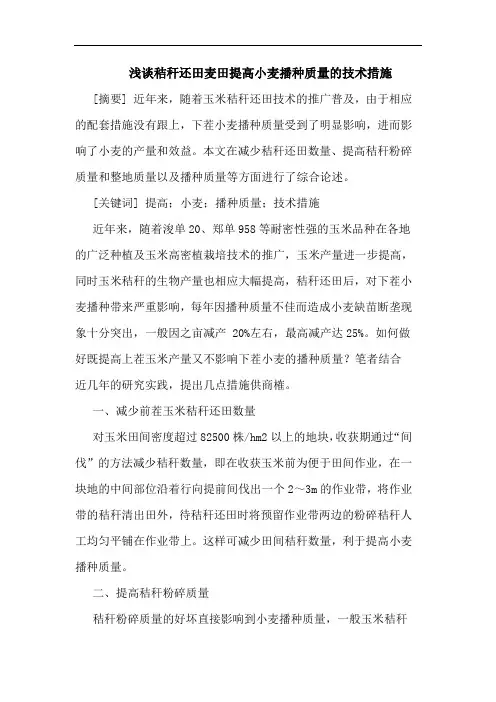 浅谈秸秆还田麦田提高小麦播种质量的技术措施

[摘要] 近年来，随着玉米秸秆还田技术的推广普及，由于相应的配套措施没有跟上，下茬小麦播种质量受到了明显影响，进而影响了小麦的产量和效益。本文在减少秸秆还田数量、提高秸秆粉碎质量和整地质量以及播种质量等方面进行了综合论述。

[关键词] 提高；小麦；播种质量；技术措施

近年来，随着浚单 20、郑单 958 等耐密性强的玉米品种在各地的广泛种植及玉米高密植栽培技术的推广，玉米产量进一步提高，同时玉米秸秆的生物产量也相应大幅提高，秸秆还田后，对下茬小麦播种带来严重影响，每年因播种质量不佳而造成小麦缺苗断垄现象十分突出，一般因之亩减产 20%左右，最高减产达 25%。如何做好既提高上茬玉米产量又不影响下茬小麦的播种质量？笔者结合近几年的研究实践，提出几点措施供商榷。

一、减少前茬玉米秸秆还田数量

对玉米田间密度超过 82500 株/hm2 以上的地块，收获期通过“间伐”的方法减少秸秆数量，即在收获玉米前为便于田间作业，在一块地的中间部位沿着行向提前间伐出一个 2～3m 的作业带，将作业带的秸秆清出田外，待秸秆还田时将预留作业带两边的粉碎秸秆人工均匀平铺在作业带上。这样可减少田间秸秆数量，利于提高小麦播种质量。

二、提高秸秆粉碎质量

秸秆粉碎质量的好坏直接影响到小麦播种质量，一般玉米秸秆